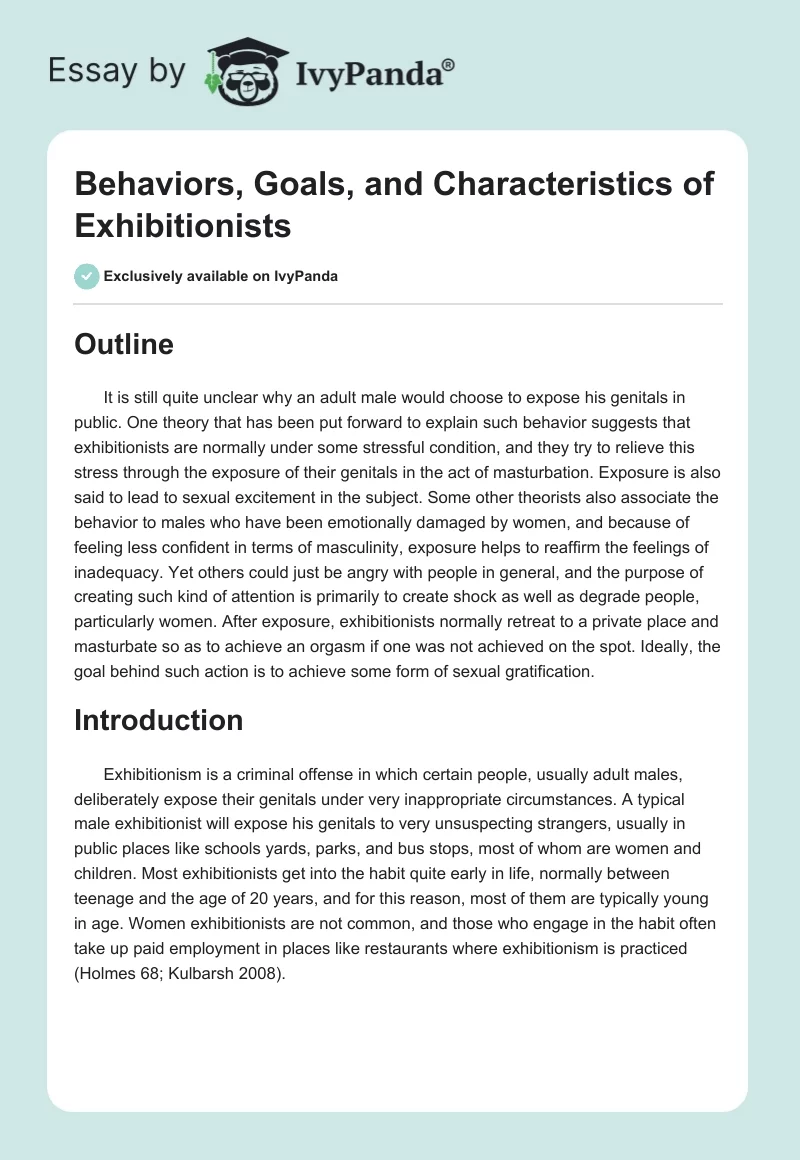 Essay by IvyPanda®

Behaviors, Goals, and Characteristics of Exhibitionists

Exclusively available on IvyPanda

Outline

It is still quite unclear why an adult male would choose to expose his genitals in public. One theory that has been put forward to explain such behavior suggests that exhibitionists are normally under some stressful condition, and they try to relieve this stress through the exposure of their genitals in the act of masturbation. Exposure is also said to lead to sexual excitement in the subject. Some other theorists also associate the behavior to males who have been emotionally damaged by women, and because of feeling less confident in terms of masculinity, exposure helps to reaffirm the feelings of inadequacy. Yet others could just be angry with people in general, and the purpose of creating such kind of attention is primarily to create shock as well as degrade people, particularly women. After exposure, exhibitionists normally retreat to a private place and masturbate so as to achieve an orgasm if one was not achieved on the spot. Ideally, the goal behind such action is to achieve some form of sexual gratification.

Introduction

Exhibitionism is a criminal offense in which certain people, usually adult males, deliberately expose their genitals under very inappropriate circumstances. A typical male exhibitionist will expose his genitals to very unsuspecting strangers, usually in public places like schools yards, parks, and bus stops, most of whom are women and children. Most exhibitionists get into the habit quite early in life, normally between teenage and the age of 20 years, and for this reason, most of them are typically young in age. Women exhibitionists are not common, and those who engage in the habit often take up paid employment in places like restaurants where exhibitionism is practiced (Holmes 68; Kulbarsh 2008).